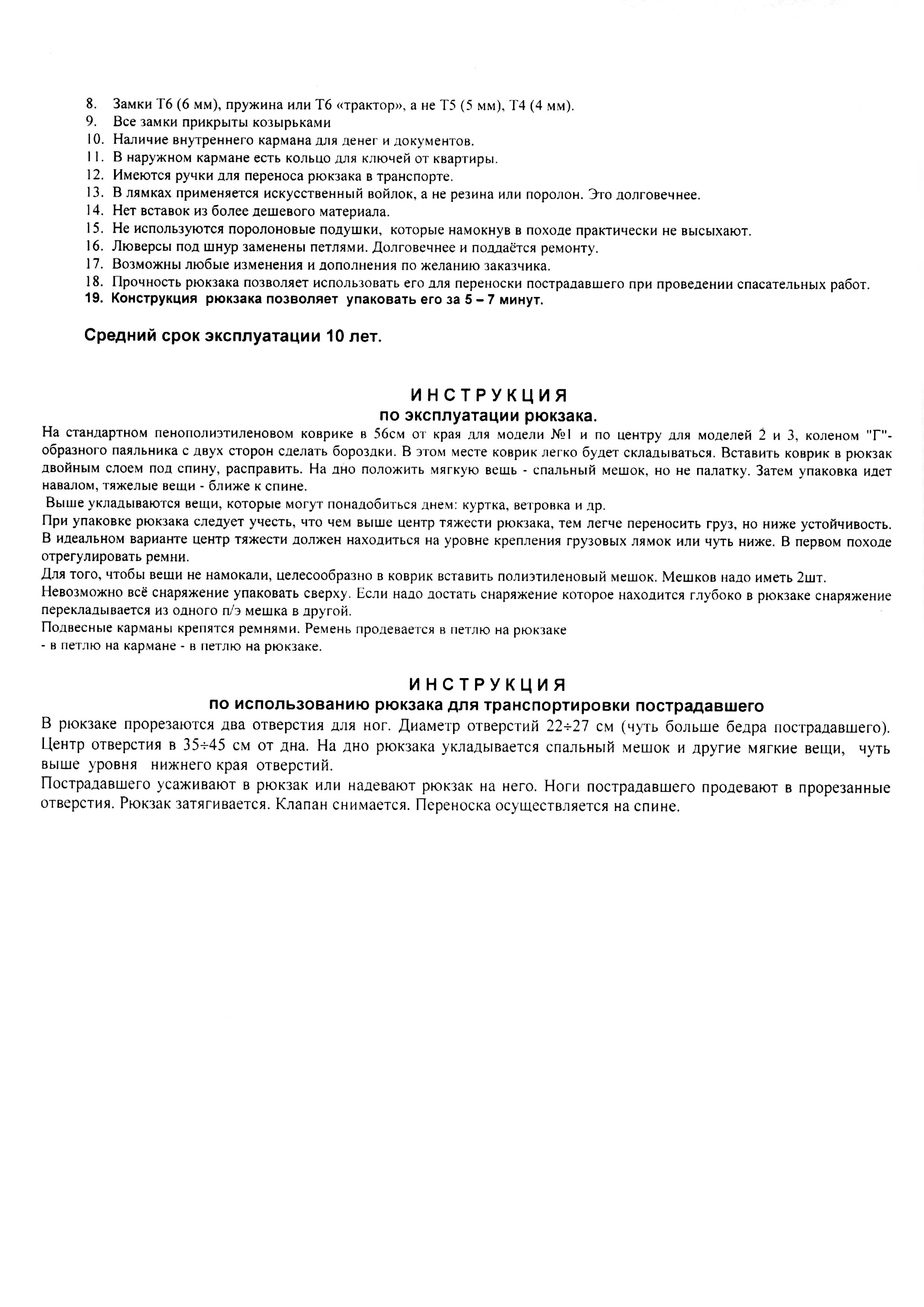 8. Замки Т6 (6 мм), пружина или Т6 «трактор», а не Т5 (5 мм), Т4 (4 мм).
9. Все замки прикрыты козырьками
10. Наличие внутреннего кармана для денег и документов.
11. В наружном кармане есть кольцо для ключей от квартиры.
12. Имеются ручки для переноса рюкзака в транспорте.
13. В лямках применяется искусственный войлок, а не резина или поролон. Это долговечнее.
14. Нет вставок из более дешевого материала.
15. Не используются поролоновые подушки, которые намокнув в походе практически не высыхают.
16. Люверсы под шнур заменены петлями. Долговечнее и поддаётся ремонту.
17. Возможны любые изменения и дополнения по желанию заказчика.
18. Прочность рюкзака позволяет использовать его для переноски пострадавшего при проведении спасательных работ.
19. Конструкция рюкзака позволяет упаковать его за 5 – 7 минут.

Средний срок эксплуатации 10 лет.

ИНСТРУКЦИЯ
по эксплуатации рюкзака.

На стандартном пенополиэтиленовом коврике в 56см от края для модели №1 и по центру для моделей 2 и 3, коленом "Г"-образного паяльника с двух сторон сделать бороздки. В этом месте коврик легко будет складываться. Вставить коврик в рюкзак двойным слоем под спину, расправить. На дно положить мягкую вещь - спальный мешок, но не палатку. Затем упаковка идет навалом, тяжелые вещи - ближе к спине.
Выше укладываются вещи, которые могут понадобиться днем: куртка, ветровка и др.
При упаковке рюкзака следует учесть, что чем выше центр тяжести рюкзака, тем легче переносить груз, но ниже устойчивость. В идеальном варианте центр тяжести должен находиться на уровне крепления грузовых лямок или чуть ниже. В первом походе отрегулировать ремни.
Для того, чтобы вещи не намокали, целесообразно в коврик вставить полиэтиленовый мешок. Мешков надо иметь 2шт.
Невозможно всё снаряжение упаковать сверху. Если надо достать снаряжение которое находится глубоко в рюкзаке снаряжение перекладывается из одного п/э мешка в другой.
Подвесные карманы крепятся ремнями. Ремень продевается в петлю на рюкзаке
- в петлю на кармане - в петлю на рюкзаке.

ИНСТРУКЦИЯ
по использованию рюкзака для транспортировки пострадавшего

В рюкзаке прорезаются два отверстия для ног. Диаметр отверстий 22÷27 см (чуть больше бедра пострадавшего). Центр отверстия в 35÷45 см от дна. На дно рюкзака укладывается спальный мешок и другие мягкие вещи, чуть выше уровня нижнего края отверстий.
Пострадавшего усаживают в рюкзак или надевают рюкзак на него. Ноги пострадавшего продевают в прорезанные отверстия. Рюкзак затягивается. Клапан снимается. Переноска осуществляется на спине.